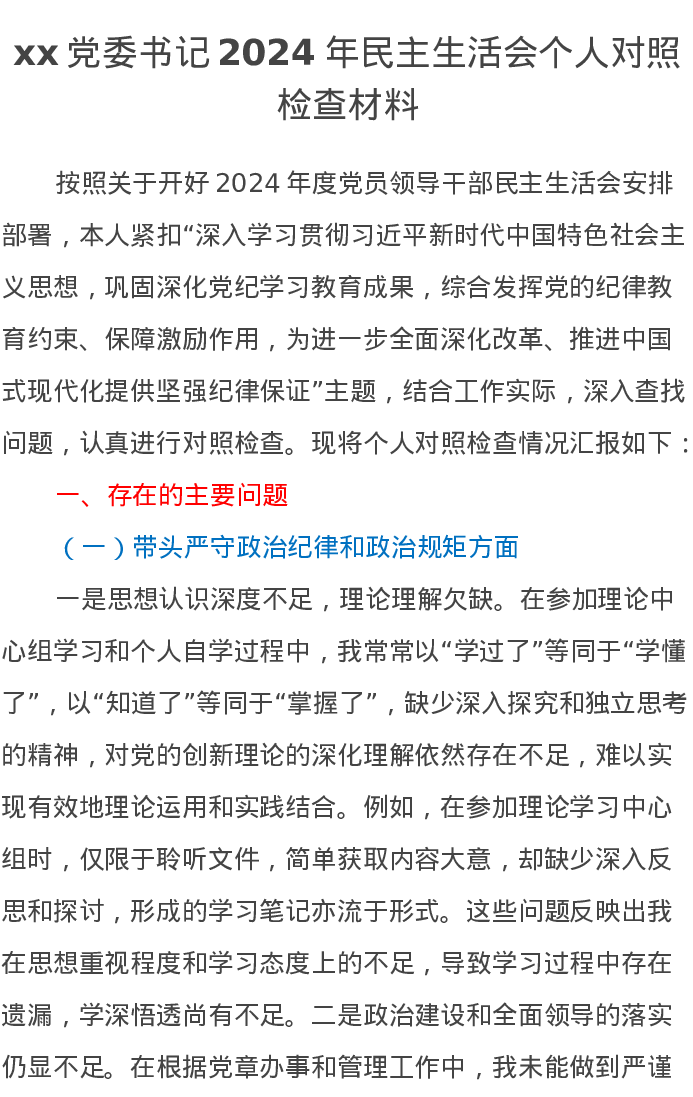 xx 党委书记 2024 年民主生活会个人对照检查材料

按照关于开好 2024 年度党员领导干部民主生活会安排部署，本人紧扣“深入学习贯彻习近平新时代中国特色社会主义思想，巩固深化党纪学习教育成果，综合发挥党的纪律教育约束、保障激励作用，为进一步全面深化改革、推进中国式现代化提供坚强纪律保证”主题，结合工作实际，深入查找问题，认真进行对照检查。现将个人对照检查情况汇报如下：

一、存在的主要问题

（一）带头严守政治纪律和政治规矩方面

一是思想认识深度不足，理论理解欠缺。在参加理论中心组学习和个人自学过程中，我常常以“学过了”等同于“学懂了”，以“知道了”等同于“掌握了”，缺少深入探究和独立思考的精神，对党的创新理论的深化理解依然存在不足，难以实现有效地理论运用和实践结合。例如，在参加理论学习中心组时，仅限于聆听文件，简单获取内容大意，却缺少深入反思和探讨，形成的学习笔记亦流于形式。这些问题反映出我在思想重视程度和学习态度上的不足，导致学习过程中存在遗漏，学深悟透尚有不足。二是政治建设和全面领导的落实仍显不足。在根据党章办事和管理工作中，我未能做到严谨